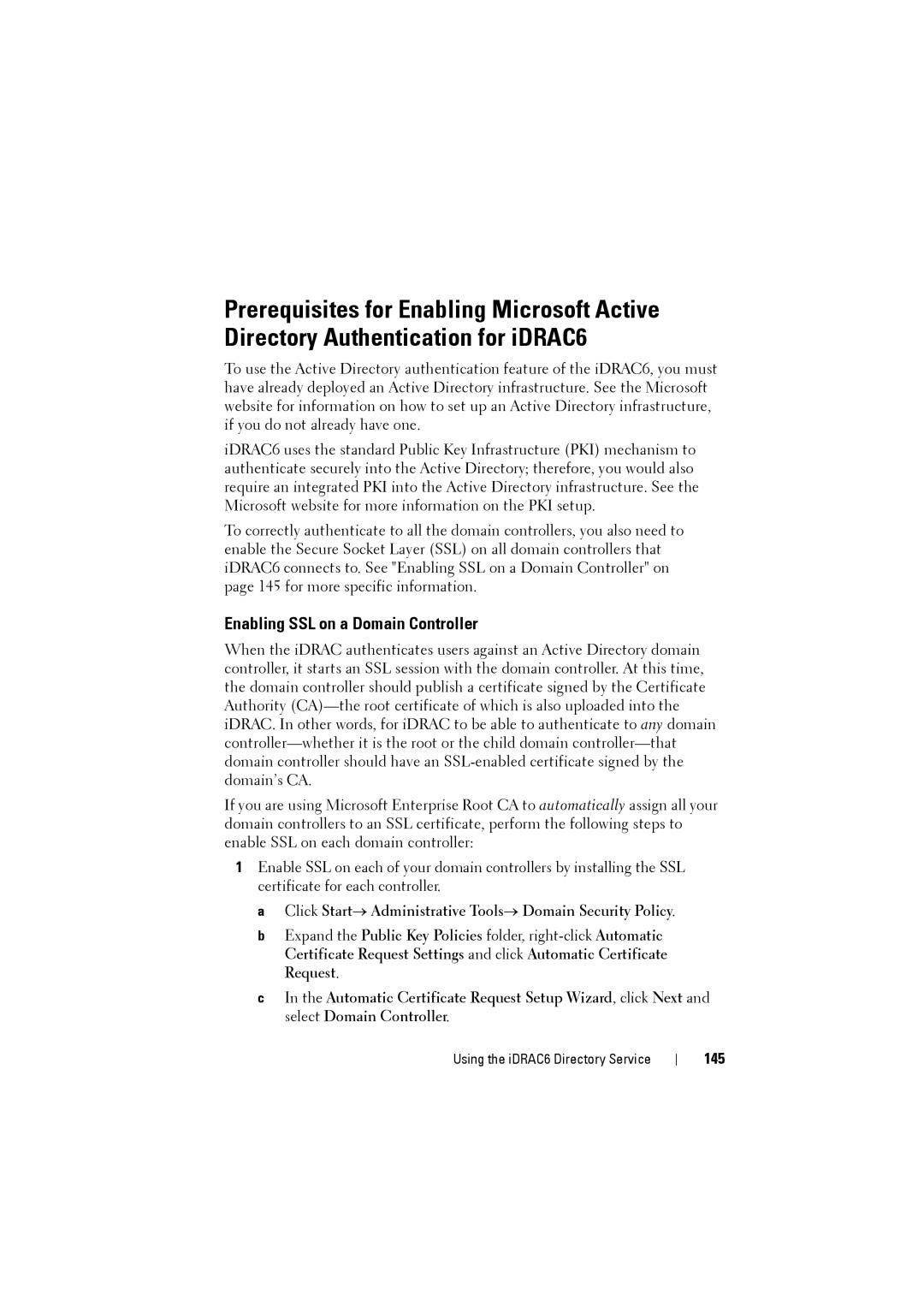 Prerequisites for Enabling Microsoft Active Directory Authentication for iDRAC6

To use the Active Directory authentication feature of the iDRAC6, you must have already deployed an Active Directory infrastructure. See the Microsoft website for information on how to set up an Active Directory infrastructure, if you do not already have one.

iDRAC6 uses the standard Public Key Infrastructure (PKI) mechanism to authenticate securely into the Active Directory; therefore, you would also require an integrated PKI into the Active Directory infrastructure. See the Microsoft website for more information on the PKI setup.

To correctly authenticate to all the domain controllers, you also need to enable the Secure Socket Layer (SSL) on all domain controllers that iDRAC6 connects to. See "Enabling SSL on a Domain Controller" on page 145 for more specific information.

Enabling SSL on a Domain Controller

When the iDRAC authenticates users against an Active Directory domain controller, it starts an SSL session with the domain controller. At this time, the domain controller should publish a certificate signed by the Certificate Authority (CA)—the root certificate of which is also uploaded into the iDRAC. In other words, for iDRAC to be able to authenticate to any domain controller—whether it is the root or the child domain controller—that domain controller should have an SSL-enabled certificate signed by the domain's CA.

If you are using Microsoft Enterprise Root CA to automatically assign all your domain controllers to an SSL certificate, perform the following steps to enable SSL on each domain controller:

1 Enable SSL on each of your domain controllers by installing the SSL certificate for each controller.

a Click Start→ Administrative Tools→ Domain Security Policy.

b Expand the Public Key Policies folder, right-click Automatic Certificate Request Settings and click Automatic Certificate Request.

c In the Automatic Certificate Request Setup Wizard, click Next and select Domain Controller.

Using the iDRAC6 Directory Service | 145